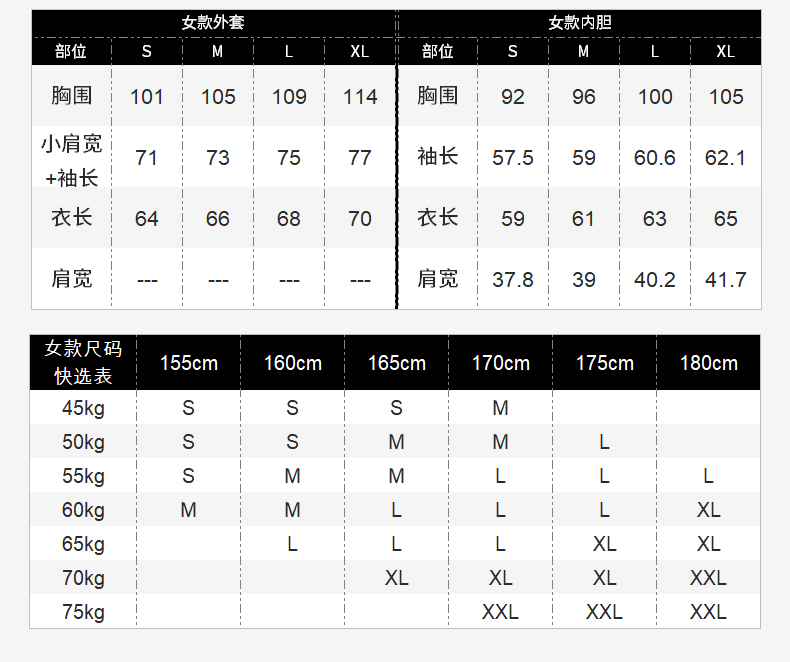 | 女款外套 | | | | | 女款内胆 | | | | |
|---|---|---|---|---|---|---|---|---|---|
| 部位 | S | M | L | XL | 部位 | S | M | L | XL |
| 胸围 | 101 | 105 | 109 | 114 | 胸围 | 92 | 96 | 100 | 105 |
| 小肩宽+袖长 | 71 | 73 | 75 | 77 | 袖长 | 57.5 | 59 | 60.6 | 62.1 |
| 衣长 | 64 | 66 | 68 | 70 | 衣长 | 59 | 61 | 63 | 65 |
| 肩宽 | --- | --- | --- | --- | 肩宽 | 37.8 | 39 | 40.2 | 41.7 |

| 女款尺码快选表 | 155cm | 160cm | 165cm | 170cm | 175cm | 180cm |
|---|---|---|---|---|---|---|
| 45kg | S | S | S | M | | |
| 50kg | S | S | M | M | L | |
| 55kg | S | M | M | L | L | L |
| 60kg | M | M | L | L | L | XL |
| 65kg | | L | L | L | XL | XL |
| 70kg | | | XL | XL | XL | XXL |
| 75kg | | | | XXL | XXL | XXL |